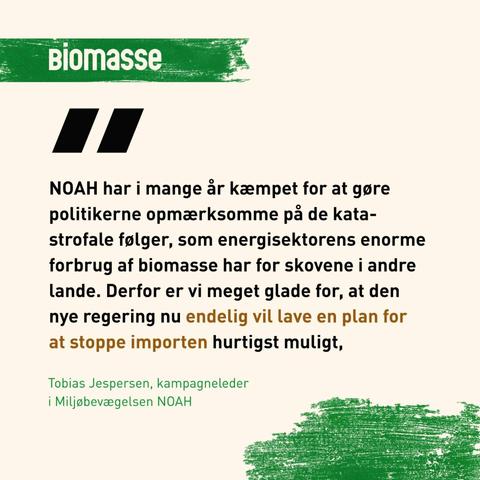 Biomasse

"

NOAH har i mange år kæmpet for at gøre politikerne opmærksomme på de katastrofale følger, som energisektorens enorme forbrug af biomasse har for skovene i andre lande. Derfor er vi meget glade for, at den nye regering nu endelig vil lave en plan for at stoppe importen hurtigst muligt,

Tobias Jespersen, kampagneleder
i Miljøbevægelsen NOAH